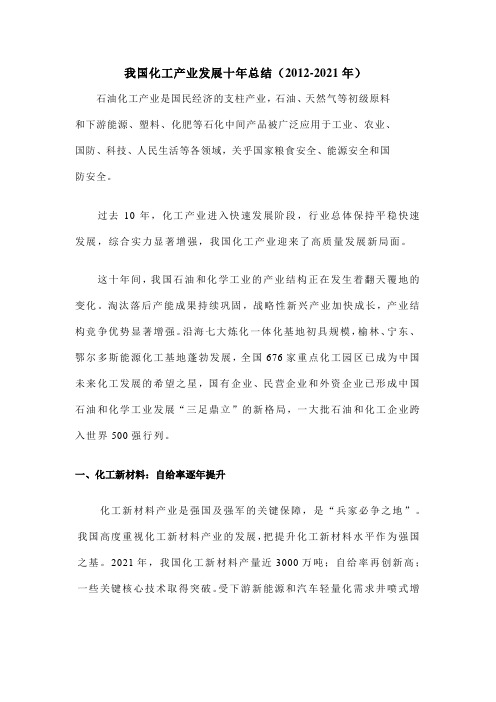 我国化工产业发展十年总结（2012-2021 年）

石油化工产业是国民经济的支柱产业，石油、天然气等初级原料和下游能源、塑料、化肥等石化中间产品被广泛应用于工业、农业、国防、科技、人民生活等各领域，关乎国家粮食安全、能源安全和国防安全。

过去 10 年，化工产业进入快速发展阶段，行业总体保持平稳快速发展，综合实力显著增强，我国化工产业迎来了高质量发展新局面。

这十年间，我国石油和化学工业的产业结构正在发生着翻天覆地的变化。淘汰落后产能成果持续巩固，战略性新兴产业加快成长，产业结构竞争优势显著增强。沿海七大炼化一体化基地初具规模，榆林、宁东、鄂尔多斯能源化工基地蓬勃发展，全国 676 家重点化工园区已成为中国未来化工发展的希望之星，国有企业、民营企业和外资企业已形成中国石油和化学工业发展“三足鼎立”的新格局，一大批石油和化工企业跨入世界 500 强行列。

一、化工新材料：自给率逐年提升

化工新材料产业是强国及强军的关键保障，是“兵家必争之地”。我国高度重视化工新材料产业的发展，把提升化工新材料水平作为强国之基。2021 年，我国化工新材料产量近 3000 万吨；自给率再创新高；一些关键核心技术取得突破。受下游新能源和汽车轻量化需求井喷式增